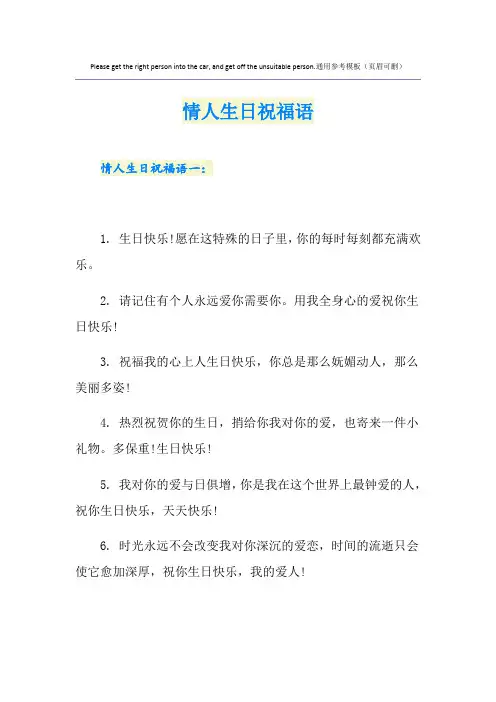 Please get the right person into the car, and get off the unsuitable person.通用参考模板（页眉可删）

情人生日祝福语

情人生日祝福语一：

1. 生日快乐!愿在这特殊的日子里，你的每时每刻都充满欢乐。

2. 请记住有个人永远爱你需要你。用我全身心的爱祝你生日快乐!

3. 祝福我的心上人生日快乐，你总是那么妩媚动人，那么美丽多姿!

4. 热烈祝贺你的生日，捎给你我对你的爱，也寄来一件小礼物。多保重!生日快乐!

5. 我对你的爱与日俱增，你是我在这个世界上最钟爱的人，祝你生日快乐，天天快乐!

6. 时光永远不会改变我对你深沉的爱恋，时间的流逝只会使它愈加深厚，祝你生日快乐，我的爱人!